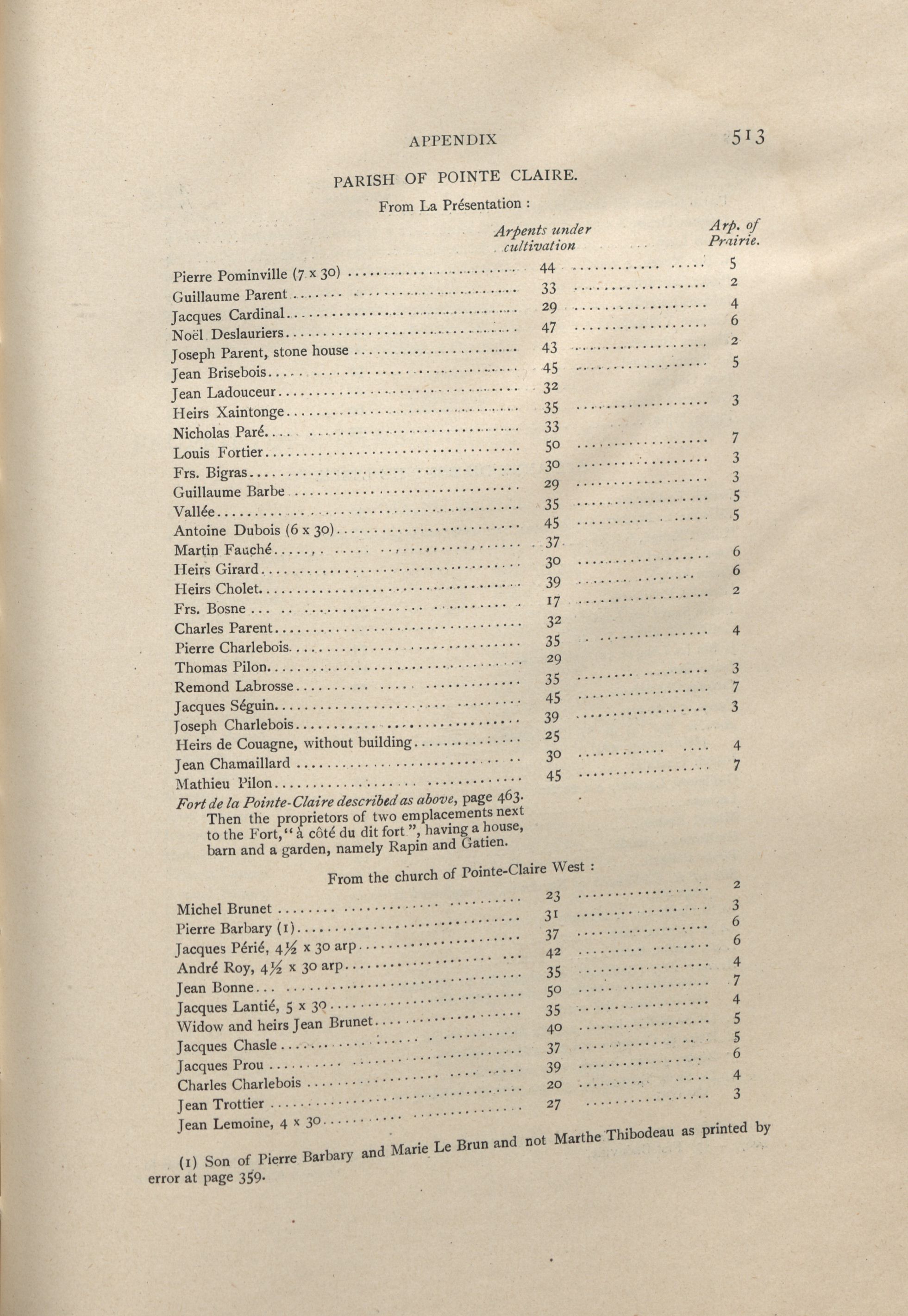 APPENDIX 513

PARISH OF POINTE CLAIRE.

From La Présentation :

| | Arpents under cultivation | Arp. of Prairie. |
|---|---|---|
| Pierre Pominville (7 x 30) | 44 | 5 |
| Guillaume Parent | 33 | 2 |
| Jacques Cardinal | 29 | 4 |
| Noël Deslauriers | 47 | 6 |
| Joseph Parent, stone house | 43 | 2 |
| Jean Brisebois | 45 | 5 |
| Jean Ladouceur | 32 | |
| Heirs Xaintonge | 35 | 3 |
| Nicholas Paré | 33 | |
| Louis Fortier | 50 | 7 |
| Frs. Bigras | 30 | 3 |
| Guillaume Barbe | 29 | 3 |
| Vallée | 35 | 5 |
| Antoine Dubois (6 x 30) | 45 | 5 |
| Martin Fauché | 37 | |
| Heirs Girard | 30 | 6 |
| Heirs Cholet | 39 | 6 |
| Frs. Bosne | 17 | 2 |
| Charles Parent | 32 | |
| Pierre Charlebois | 35 | 4 |
| Thomas Pilon | 29 | |
| Remond Labrosse | 35 | 3 |
| Jacques Séguin | 45 | 7 |
| Joseph Charlebois | 39 | 3 |
| Heirs de Couagne, without building | 25 | |
| Jean Chamaillard | 30 | 4 |
| Mathieu Pilon | 45 | 7 |

Fort de la Pointe-Claire described as above, page 463. Then the proprietors of two emplacements next to the Fort, "à côté du dit fort", having a house, barn and a garden, namely Rapin and Gatien.

From the church of Pointe-Claire West :

| | | |
|---|---|---|
| Michel Brunet | 23 | 2 |
| Pierre Barbary (1) | 31 | 3 |
| Jacques Périé, 4½ x 30 arp | 37 | 6 |
| André Roy, 4½ x 30 arp | 42 | 6 |
| Jean Bonne | 35 | 4 |
| Jacques Lantié, 5 x 30 | 50 | 7 |
| Widow and heirs Jean Brunet | 35 | 4 |
| Jacques Chasle | 40 | 5 |
| Jacques Prou | 37 | 5 |
| Charles Charlebois | 39 | 6 |
| Jean Trottier | 20 | 4 |
| Jean Lemoine, 4 x 30 | 27 | 3 |

(1) Son of Pierre Barbary and Marie Le Brun and not Marthe Thibodeau as printed by error at page 359.